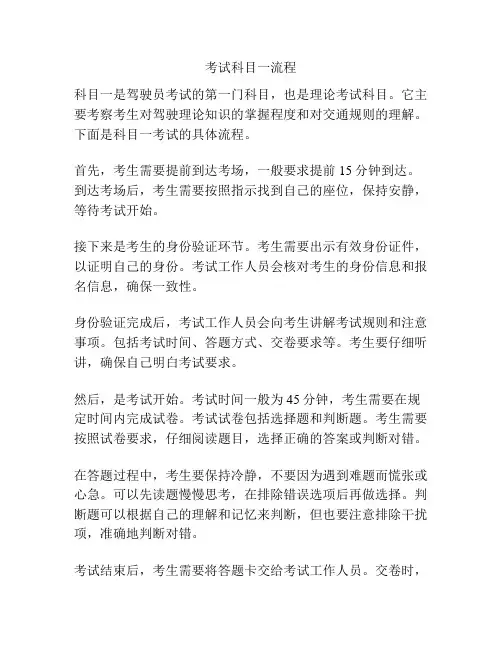 考试科目一流程

科目一是驾驶员考试的第一门科目，也是理论考试科目。它主要考察考生对驾驶理论知识的掌握程度和对交通规则的理解。下面是科目一考试的具体流程。

首先，考生需要提前到达考场，一般要求提前 15 分钟到达。到达考场后，考生需要按照指示找到自己的座位，保持安静，等待考试开始。

接下来是考生的身份验证环节。考生需要出示有效身份证件，以证明自己的身份。考试工作人员会核对考生的身份信息和报名信息，确保一致性。

身份验证完成后，考试工作人员会向考生讲解考试规则和注意事项。包括考试时间、答题方式、交卷要求等。考生要仔细听讲，确保自己明白考试要求。

然后，是考试开始。考试时间一般为 45 分钟，考生需要在规定时间内完成试卷。考试试卷包括选择题和判断题。考生需要按照试卷要求，仔细阅读题目，选择正确的答案或判断对错。

在答题过程中，考生要保持冷静，不要因为遇到难题而慌张或心急。可以先读题慢慢思考，在排除错误选项后再做选择。判断题可以根据自己的理解和记忆来判断，但也要注意排除干扰项，准确地判断对错。

考试结束后，考生需要将答题卡交给考试工作人员。交卷时，